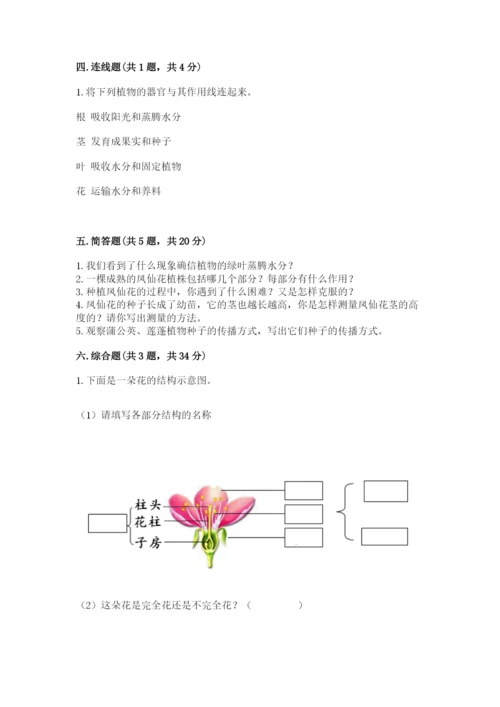 四. 连线题（共 1 题，共 4 分）

1. 将下列植物的器官与其作用线连起来。

根 吸收阳光和蒸腾水分

茎 发育成果实和种子

叶 吸收水分和固定植物

花 运输水分和养料

五. 简答题（共 5 题，共 20 分）

1. 我们看到了什么现象确信植物的绿叶蒸腾水分？
2. 一棵成熟的凤仙花植株包括哪几个部分？每部分有什么作用？
3. 种植凤仙花的过程中，你遇到了什么困难？又是怎样克服的？
4. 凤仙花的种子长成了幼苗，它的茎也越长越高，你是怎样测量凤仙花茎的高度的？请你写出测量的方法。
5. 观察蒲公英、莲蓬植物种子的传播方式，写出它们种子的传播方式。

六. 综合题（共 3 题，共 34 分）

1. 下面是一朵花的结构示意图。

（1）请填写各部分结构的名称

柱头
花柱
子房

（2）这朵花是完全花还是不完全花？（ ）